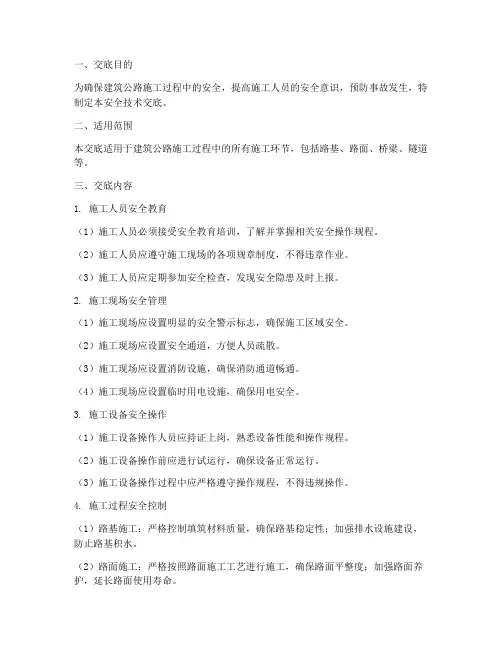 一、交底目的

为确保建筑公路施工过程中的安全，提高施工人员的安全意识，预防事故发生，特制定本安全技术交底。

二、适用范围

本交底适用于建筑公路施工过程中的所有施工环节，包括路基、路面、桥梁、隧道等。

三、交底内容

1. 施工人员安全教育

（1）施工人员必须接受安全教育培训，了解并掌握相关安全操作规程。

（2）施工人员应遵守施工现场的各项规章制度，不得违章作业。

（3）施工人员应定期参加安全检查，发现安全隐患及时上报。

2. 施工现场安全管理

（1）施工现场应设置明显的安全警示标志，确保施工区域安全。

（2）施工现场应设置安全通道，方便人员疏散。

（3）施工现场应设置消防设施，确保消防通道畅通。

（4）施工现场应设置临时用电设施，确保用电安全。

3. 施工设备安全操作

（1）施工设备操作人员应持证上岗，熟悉设备性能和操作规程。

（2）施工设备操作前应进行试运行，确保设备正常运行。

（3）施工设备操作过程中应严格遵守操作规程，不得违规操作。

4. 施工过程安全控制

（1）路基施工：严格控制填筑材料质量，确保路基稳定性；加强排水设施建设，防止路基积水。

（2）路面施工：严格按照路面施工工艺进行施工，确保路面平整度；加强路面养护，延长路面使用寿命。